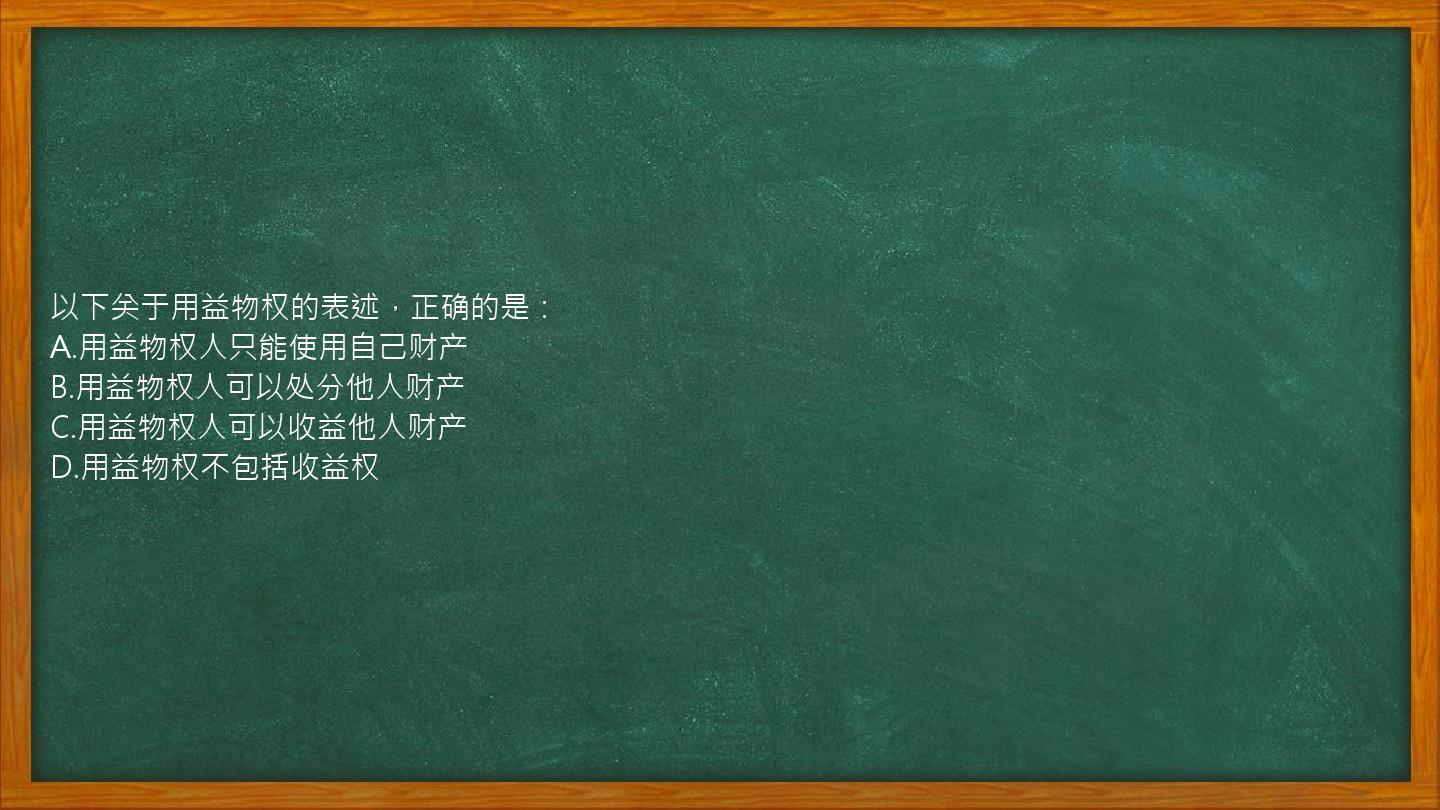 以下关于用益物权的表述，正确的是：
A.用益物权人只能使用自己财产
B.用益物权人可以处分他人财产
C.用益物权人可以收益他人财产
D.用益物权不包括收益权